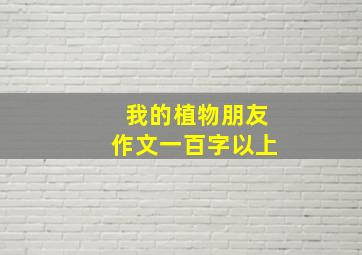 我的植物朋友
作文一百字以上